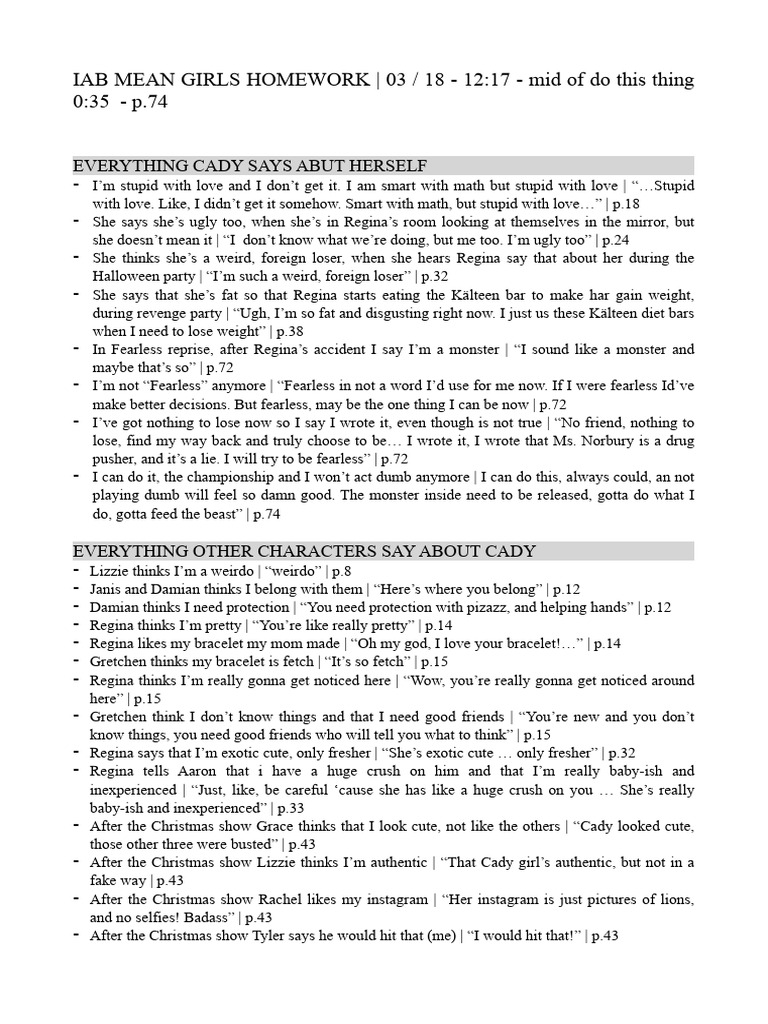 IAB MEAN GIRLS HOMEWORK | 03 / 18 - 12:17 - mid of do this thing 0:35 - p.74

EVERYTHING CADY SAYS ABUT HERSELF

- I'm stupid with love and I don't get it. I am smart with math but stupid with love | "…Stupid with love. Like, I didn't get it somehow. Smart with math, but stupid with love…" | p.18
- She says she's ugly too, when she's in Regina's room looking at themselves in the mirror, but she doesn't mean it | "I don't know what we're doing, but me too. I'm ugly too" | p.24
- She thinks she's a weird, foreign loser, when she hears Regina say that about her during the Halloween party | "I'm such a weird, foreign loser" | p.32
- She says that she's fat so that Regina starts eating the Kälteen bar to make har gain weight, during revenge party | "Ugh, I'm so fat and disgusting right now. I just us these Kälteen diet bars when I need to lose weight" | p.38
- In Fearless reprise, after Regina's accident I say I'm a monster | "I sound like a monster and maybe that's so" | p.72
- I'm not "Fearless" anymore | "Fearless in not a word I'd use for me now. If I were fearless Id've make better decisions. But fearless, may be the one thing I can be now | p.72
- I've got nothing to lose now so I say I wrote it, even though is not true | "No friend, nothing to lose, find my way back and truly choose to be… I wrote it, I wrote that Ms. Norbury is a drug pusher, and it's a lie. I will try to be fearless" | p.72
- I can do it, the championship and I won't act dumb anymore | I can do this, always could, an not playing dumb will feel so damn good. The monster inside need to be released, gotta do what I do, gotta feed the beast" | p.74

EVERYTHING OTHER CHARACTERS SAY ABOUT CADY

- Lizzie thinks I'm a weirdo | "weirdo" | p.8
- Janis and Damian thinks I belong with them | "Here's where you belong" | p.12
- Damian thinks I need protection | "You need protection with pizazz, and helping hands" | p.12
- Regina thinks I'm pretty | "You're like really pretty" | p.14
- Regina likes my bracelet my mom made | "Oh my god, I love your bracelet!…" | p.14
- Gretchen thinks my bracelet is fetch | "It's so fetch" | p.15
- Regina thinks I'm really gonna get noticed here | "Wow, you're really gonna get noticed around here" | p.15
- Gretchen think I don't know things and that I need good friends | "You're new and you don't know things, you need good friends who will tell you what to think" | p.15
- Regina says that I'm exotic cute, only fresher | "She's exotic cute … only fresher" | p.32
- Regina tells Aaron that i have a huge crush on him and that I'm really baby-ish and inexperienced | "Just, like, be careful 'cause she has like a huge crush on you … She's really baby-ish and inexperienced" | p.33
- After the Christmas show Grace thinks that I look cute, not like the others | "Cady looked cute, those other three were busted" | p.43
- After the Christmas show Lizzie thinks I'm authentic | "That Cady girl's authentic, but not in a fake way | p.43
- After the Christmas show Rachel likes my instagram | "Her instagram is just pictures of lions, and no selfies! Badass" | p.43
- After the Christmas show Tyler says he would hit that (me) | "I would hit that!" | p.43